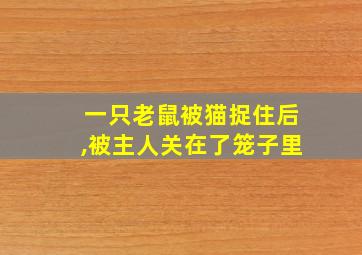 一只老鼠被猫捉住后,被主人关在了笼子里